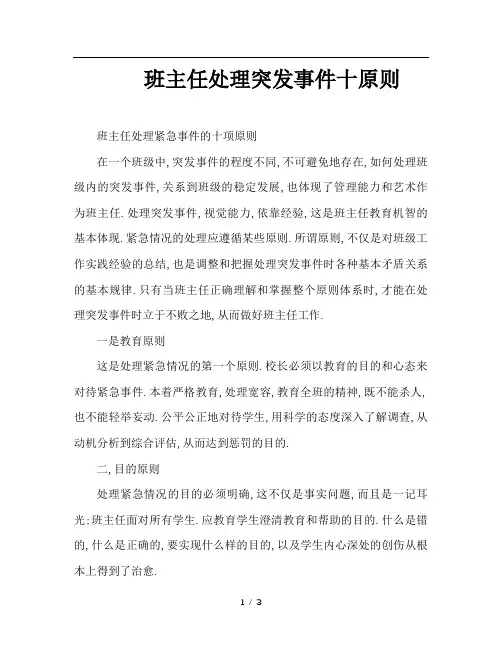 班主任处理突发事件十原则

班主任处理紧急事件的十项原则

在一个班级中,突发事件的程度不同,不可避免地存在,如何处理班级内的突发事件,关系到班级的稳定发展,也体现了管理能力和艺术作为班主任.处理突发事件,视觉能力,依靠经验,这是班主任教育机智的基本体现.紧急情况的处理应遵循某些原则.所谓原则,不仅是对班级工作实践经验的总结,也是调整和把握处理突发事件时各种基本矛盾关系的基本规律.只有当班主任正确理解和掌握整个原则体系时,才能在处理突发事件时立于不败之地,从而做好班主任工作.

一是教育原则

这是处理紧急情况的第一个原则.校长必须以教育的目的和心态来对待紧急事件.本着严格教育,处理宽容,教育全班的精神,既不能杀人,也不能轻举妄动.公平公正地对待学生,用科学的态度深入了解调查,从动机分析到综合评估,从而达到惩罚的目的.

二,目的原则

处理紧急情况的目的必须明确,这不仅是事实问题,而且是一记耳光;班主任面对所有学生.应教育学生澄清教育和帮助的目的.什么是错的,什么是正确的,要实现什么样的目的,以及学生内心深处的创伤从根本上得到了治愈.

1 / 3